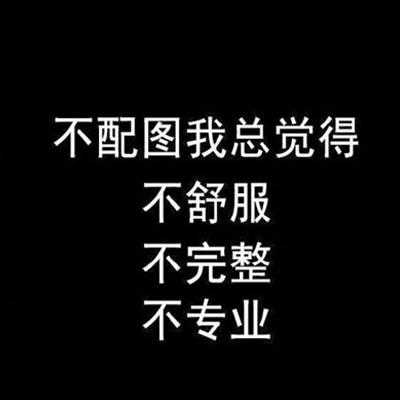 不配图我总觉得
不舒服
不完整
不专业